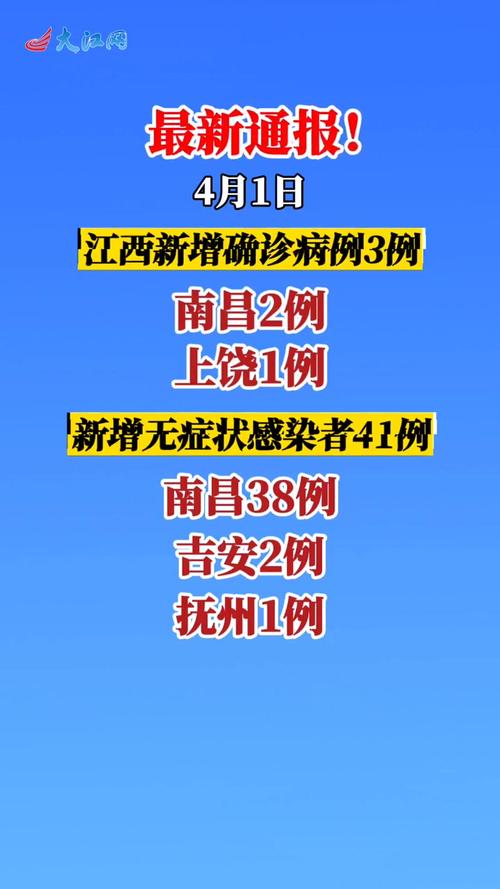 大江网

最新通报！

4月1日

江西新增确诊病例3例

南昌2例
上饶1例

新增无症状感染者41例

南昌38例
吉安2例
抚州1例